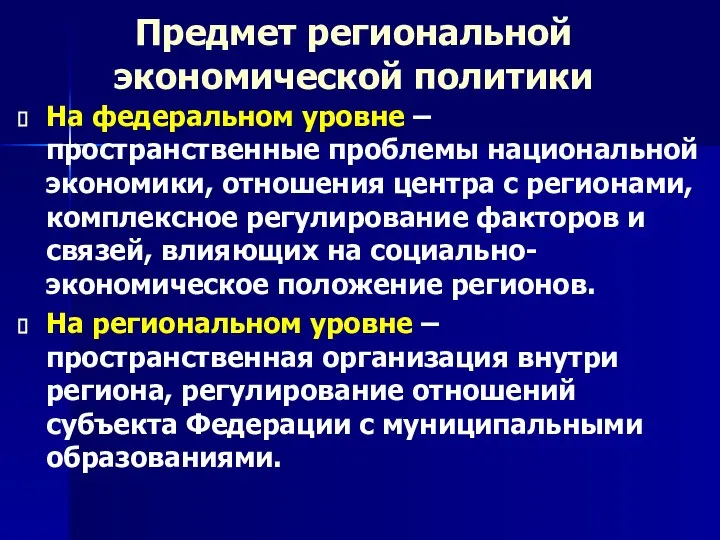 Предмет региональной экономической политики

На федеральном уровне – пространственные проблемы национальной экономики, отношения центра с регионами, комплексное регулирование факторов и связей, влияющих на социально-экономическое положение регионов.

На региональном уровне – пространственная организация внутри региона, регулирование отношений субъекта Федерации с муниципальными образованиями.